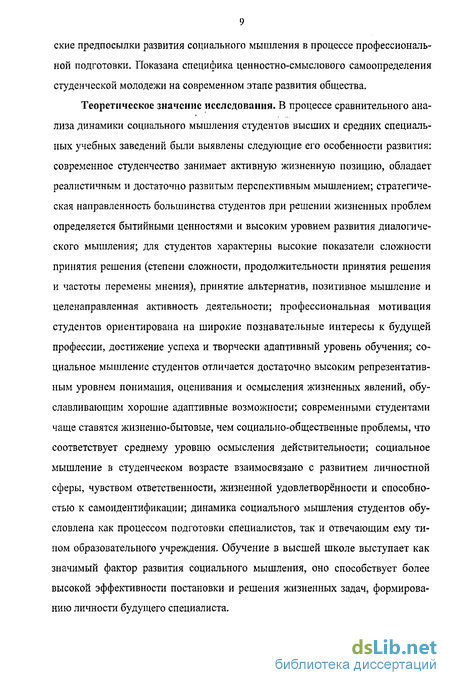 9

ские предпосылки развития социального мышления в процессе профессиональной подготовки. Показана специфика ценностно-смыслового самоопределения студенческой молодежи на современном этапе развития общества.

Теоретическое значение исследования. В процессе сравнительного анализа динамики социального мышления студентов высших и средних специальных учебных заведений были выявлены следующие его особенности развития: современное студенчество занимает активную жизненную позицию, обладает реалистичным и достаточно развитым перспективным мышлением; стратегическая направленность большинства студентов при решении жизненных проблем определяется бытийными ценностями и высоким уровнем развития диалогического мышления; для студентов характерны высокие показатели сложности принятия решения (степени сложности, продолжительности принятия решения и частоты перемены мнения), принятие альтернатив, позитивное мышление и целенаправленная активность деятельности; профессиональная мотивация студентов ориентирована на широкие познавательные интересы к будущей профессии, достижение успеха и творчески адаптивный уровень обучения; социальное мышление студентов отличается достаточно высоким репрезентативным уровнем понимания, оценивания и осмысления жизненных явлений, обуславливающим хорошие адаптивные возможности; современными студентами чаще ставятся жизненно-бытовые, чем социально-общественные проблемы, что соответствует среднему уровню осмысления действительности; социальное мышление в студенческом возрасте взаимосвязано с развитием личностной сферы, чувством ответственности, жизненной удовлетворённости и способностью к самоидентификации; динамика социального мышления студентов обусловлена как процессом подготовки специалистов, так и отвечающим ему типом образовательного учреждения. Обучение в высшей школе выступает как значимый фактор развития социального мышления, оно способствует более высокой эффективности постановки и решения жизненных задач, формированию личности будущего специалиста.

dsLib.net
библиотека диссертаций